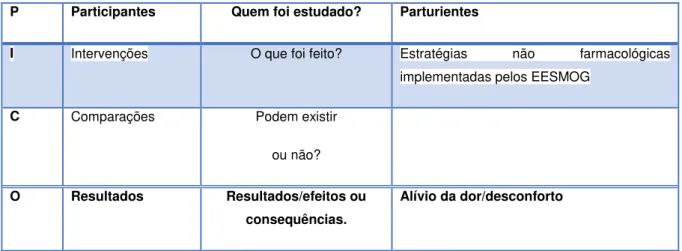 | P | Participantes | Quem foi estudado? | Parturientes |
|---|---|---|---|
| I | Intervenções | O que foi feito? | Estratégias não farmacológicas implementadas pelos EESMOG |
| C | Comparações | Podem existir ou não? | |
| O | Resultados | Resultados/efeitos ou consequências. | Alívio da dor/desconforto |